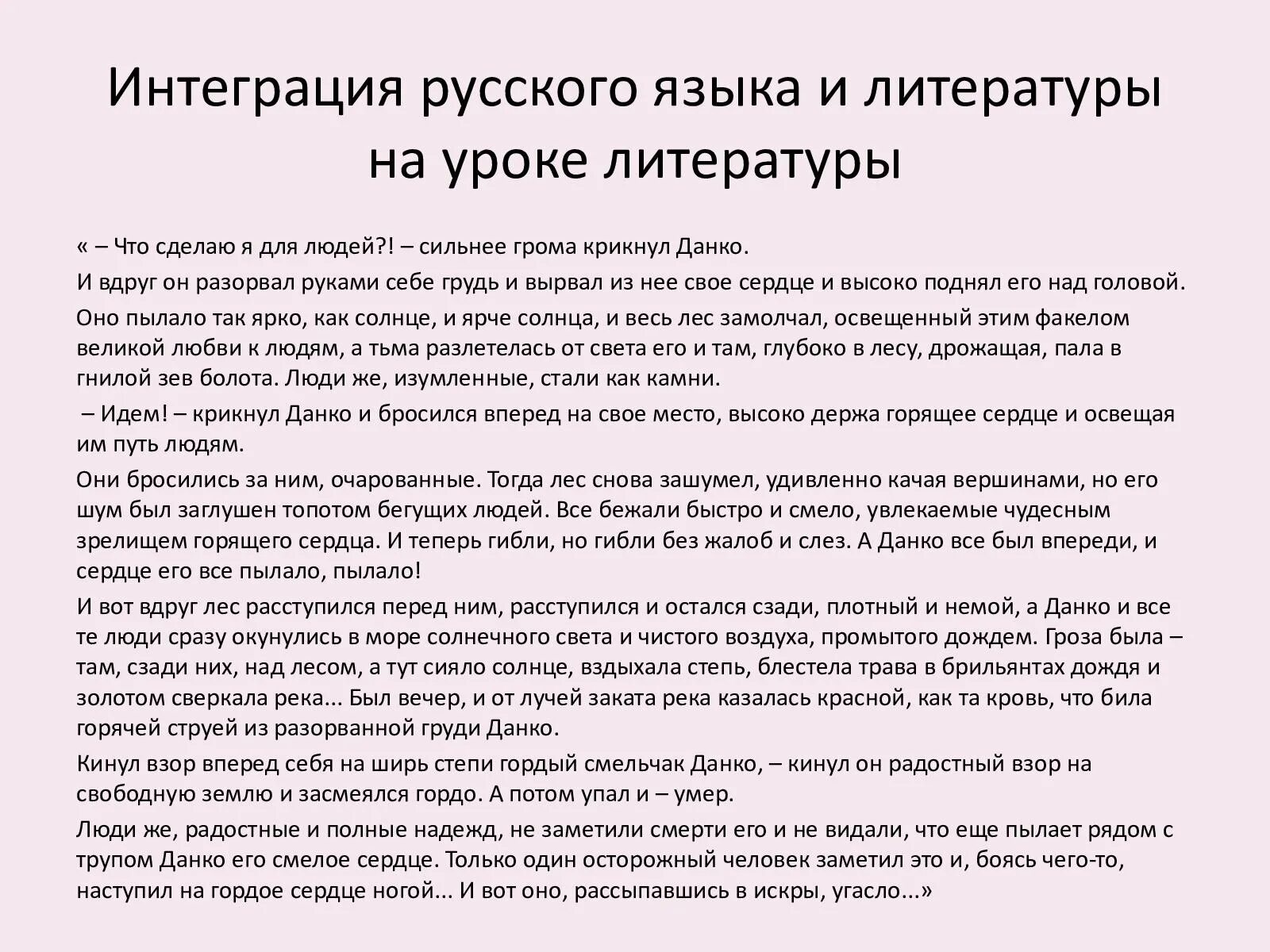 Интеграция русского языка и литературы на уроке литературы

« – Что сделаю я для людей?! – сильнее грома крикнул Данко.

И вдруг он разорвал руками себе грудь и вырвал из нее свое сердце и высоко поднял его над головой.

Оно пылало так ярко, как солнце, и ярче солнца, и весь лес замолчал, освещенный этим факелом великой любви к людям, а тьма разлетелась от света его и там, глубоко в лесу, дрожащая, пала в гнилой зев болота. Люди же, изумленные, стали как камни.

– Идем! – крикнул Данко и бросился вперед на свое место, высоко держа горящее сердце и освещая им путь людям.

Они бросились за ним, очарованные. Тогда лес снова зашумел, удивленно качая вершинами, но его шум был заглушен топотом бегущих людей. Все бежали быстро и смело, увлекаемые чудесным зрелищем горящего сердца. И теперь гибли, но гибли без жалоб и слез. А Данко все был впереди, и сердце его все пылало, пылало!

И вот вдруг лес расступился перед ним, расступился и остался сзади, плотный и немой, а Данко и все те люди сразу окунулись в море солнечного света и чистого воздуха, промытого дождем. Гроза была – там, сзади них, над лесом, а тут сияло солнце, вздыхала степь, блестела трава в брильянтах дождя и золотом сверкала река... Был вечер, и от лучей заката река казалась красной, как та кровь, что била горячей струей из разорванной груди Данко.

Кинул взор вперед себя на ширь степи гордый смельчак Данко, – кинул он радостный взор на свободную землю и засмеялся гордо. А потом упал и – умер.

Люди же, радостные и полные надежд, не заметили смерти его и не видали, что еще пылает рядом с трупом Данко его смелое сердце. Только один осторожный человек заметил это и, боясь чего-то, наступил на гордое сердце ногой... И вот оно, рассыпавшись в искры, угасло...»